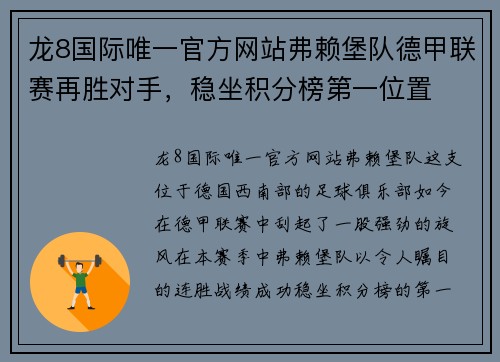 龙8国际唯一官方网站弗赖堡队德甲联赛再胜对手，稳坐积分榜第一位置

龙8国际唯一官方网站弗赖堡队这支位于德国西南部的足球俱乐部如今在德甲联赛中刮起了一股强劲的旋风在本赛季中弗赖堡队以令人瞩目的连胜战绩成功稳坐积分榜的第一